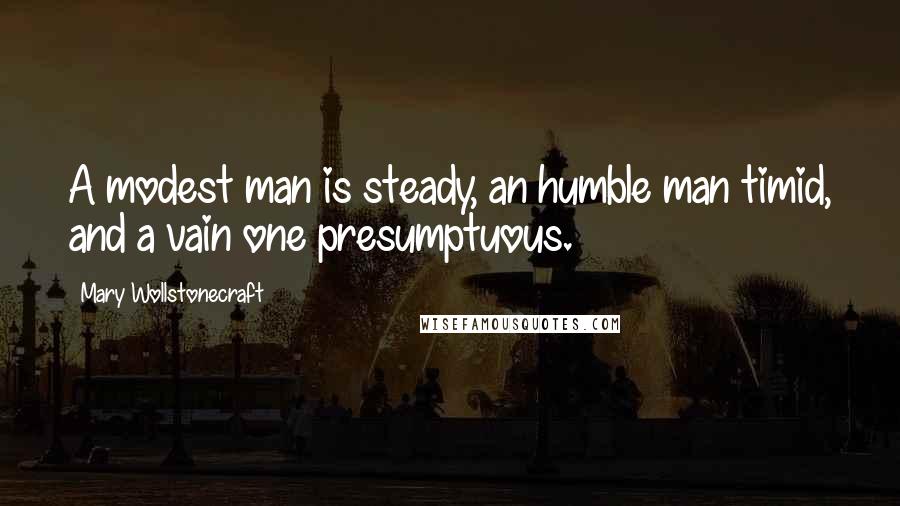 A modest man is steady, an humble man timid, and a vain one presumptuous.

Mary Wollstonecraft

WISEFAMOUSQUOTES.COM